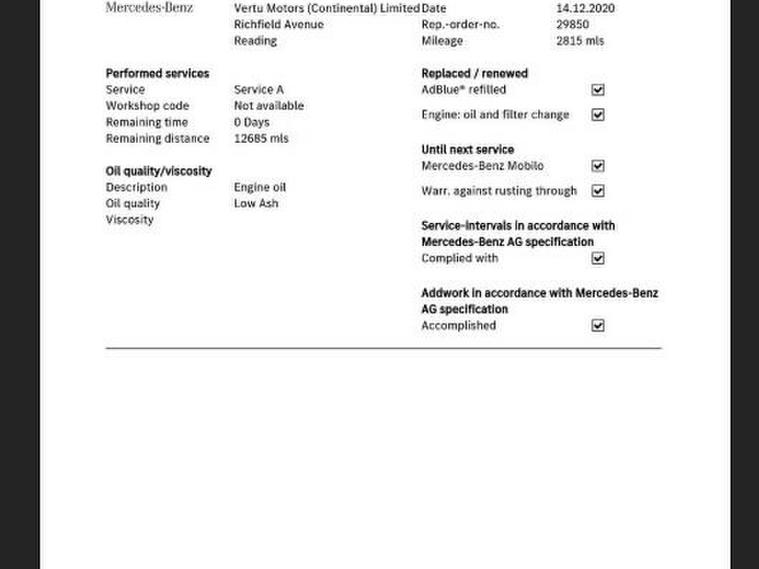 Mercedes-Benz

Vertu Motors (Continental) Limited
Richfield Avenue
Reading

Date 14.12.2020
Rep.-order-no. 29850
Mileage 2815 mls

Performed services
Service Service A
Workshop code Not available
Remaining time 0 Days
Remaining distance 12685 mls

Oil quality/viscosity
Description Engine oil
Oil quality Low Ash
Viscosity

Replaced / renewed
AdBlue® refilled ☑
Engine: oil and filter change ☑

Until next service
Mercedes-Benz Mobilo ☑
Warr. against rusting through ☑

Service-intervals in accordance with Mercedes-Benz AG specification
Complied with ☑

Addwork in accordance with Mercedes-Benz AG specification
Accomplished ☑